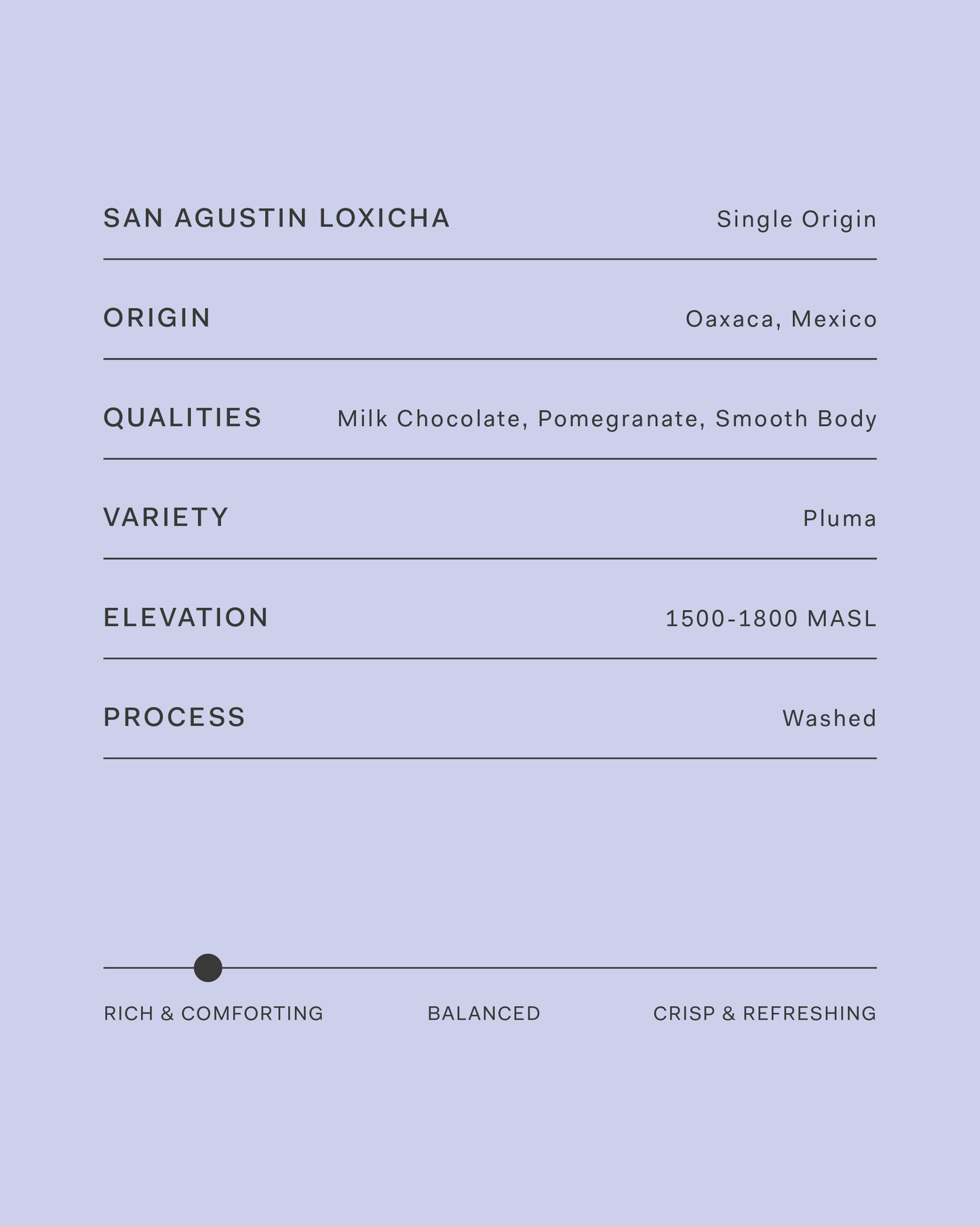 SAN AGUSTIN LOXICHA Single Origin

ORIGIN Oaxaca, Mexico

QUALITIES Milk Chocolate, Pomegranate, Smooth Body

VARIETY Pluma

ELEVATION 1500-1800 MASL

PROCESS Washed

RICH & COMFORTING BALANCED CRISP & REFRESHING